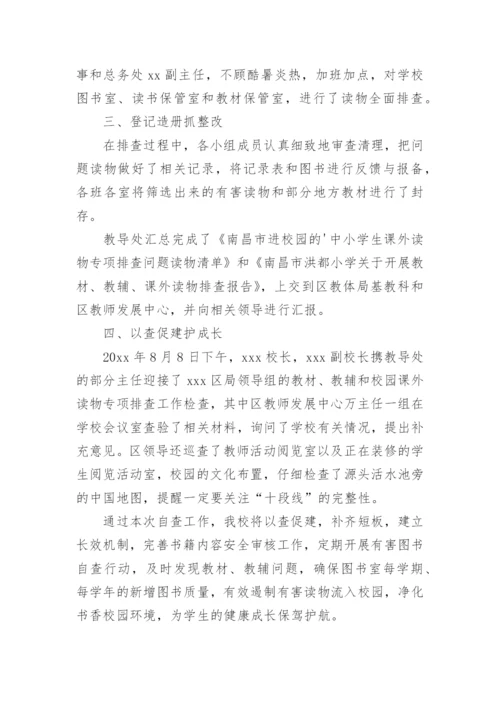 事和总务处 xx 副主任，不顾酷暑炎热，加班加点，对学校图书室、读书保管室和教材保管室，进行了读物全面排查。

三、登记造册抓整改

在排查过程中，各小组成员认真细致地审查清理，把问题读物做好了相关记录，将记录表和图书进行反馈与报备，各班各室将筛选出来的有害读物和部分地方教材进行了封存。

教导处汇总完成了《南昌市进校园的'中小学生课外读物专项排查问题读物清单》和《南昌市洪都小学关于开展教材、教辅、课外读物排查报告》，上交到区教体局基教科和区教师发展中心，并向相关领导进行汇报。

四、以查促建护成长

20xx 年 8 月 8 日下午，xxx 校长，xxx 副校长携教导处的部分主任迎接了 xxx 区局领导组的教材、教辅和校园课外读物专项排查工作检查，其中区教师发展中心万主任一组在学校会议室查验了相关材料，询问了学校有关情况，提出补充意见。区领导还巡查了教师活动阅览室以及正在装修的学生阅览活动室，校园的文化布置，仔细检查了源头活水池旁的中国地图，提醒一定要关注“十段线”的完整性。

通过本次自查工作，我校将以查促建，补齐短板，建立长效机制，完善书籍内容安全审核工作，定期开展有害图书自查行动，及时发现教材、教辅问题，确保图书室每学期、每学年的新增图书质量，有效遏制有害读物流入校园，净化书香校园环境，为学生的健康成长保驾护航。